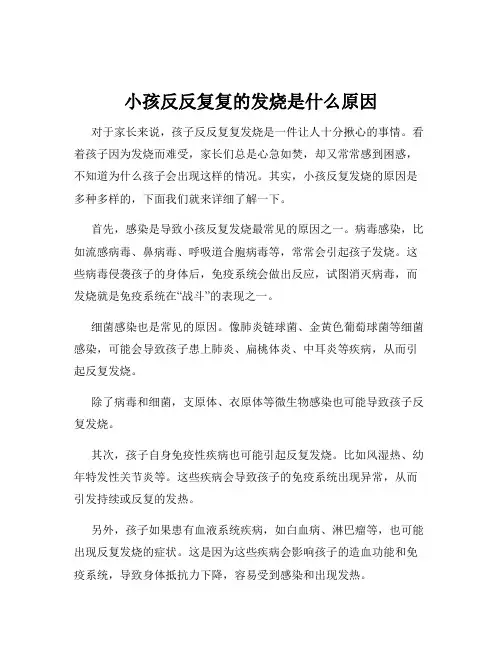 小孩反反复复的发烧是什么原因

对于家长来说，孩子反反复复发烧是一件让人十分揪心的事情。看着孩子因为发烧而难受，家长们总是心急如焚，却又常常感到困惑，不知道为什么孩子会出现这样的情况。其实，小孩反复发烧的原因是多种多样的，下面我们就来详细了解一下。

首先，感染是导致小孩反复发烧最常见的原因之一。病毒感染，比如流感病毒、鼻病毒、呼吸道合胞病毒等，常常会引起孩子发烧。这些病毒侵袭孩子的身体后，免疫系统会做出反应，试图消灭病毒，而发烧就是免疫系统在“战斗”的表现之一。

细菌感染也是常见的原因。像肺炎链球菌、金黄色葡萄球菌等细菌感染，可能会导致孩子患上肺炎、扁桃体炎、中耳炎等疾病，从而引起反复发烧。

除了病毒和细菌，支原体、衣原体等微生物感染也可能导致孩子反复发烧。

其次，孩子自身免疫性疾病也可能引起反复发烧。比如风湿热、幼年特发性关节炎等。这些疾病会导致孩子的免疫系统出现异常，从而引发持续或反复的发热。

另外，孩子如果患有血液系统疾病，如白血病、淋巴瘤等，也可能出现反复发烧的症状。这是因为这些疾病会影响孩子的造血功能和免疫系统，导致身体抵抗力下降，容易受到感染和出现发热。